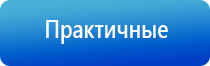 Практичные